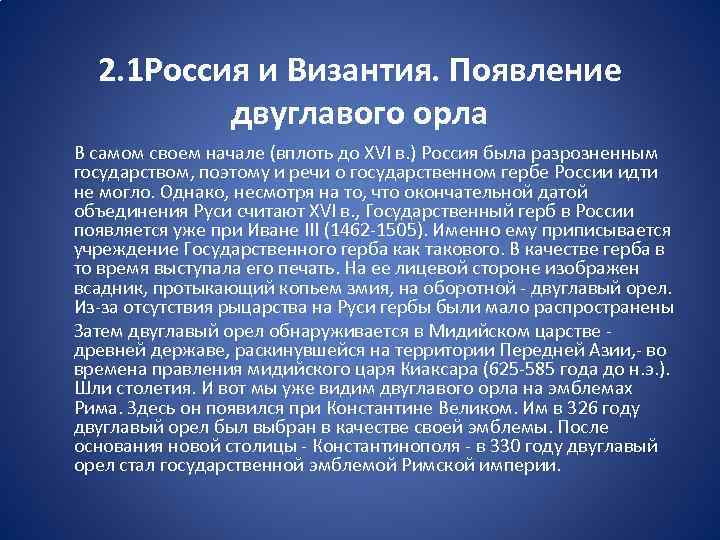 2.1Россия и Византия. Появление двуглавого орла

В самом своем начале (вплоть до XVI в.) Россия была разрозненным государством, поэтому и речи о государственном гербе России идти не могло. Однако, несмотря на то, что окончательной датой объединения Руси считают XVI в., Государственный герб в России появляется уже при Иване III (1462-1505). Именно ему приписывается учреждение Государственного герба как такового. В качестве герба в то время выступала его печать. На ее лицевой стороне изображен всадник, протыкающий копьем змия, на оборотной - двуглавый орел. Из-за отсутствия рыцарства на Руси гербы были мало распространены

Затем двуглавый орел обнаруживается в Мидийском царстве - древней державе, раскинувшейся на территории Передней Азии,- во времена правления мидийского царя Киаксара (625-585 года до н.э.). Шли столетия. И вот мы уже видим двуглавого орла на эмблемах Рима. Здесь он появился при Константине Великом. Им в 326 году двуглавый орел был выбран в качестве своей эмблемы. После основания новой столицы - Константинополя - в 330 году двуглавый орел стал государственной эмблемой Римской империи.